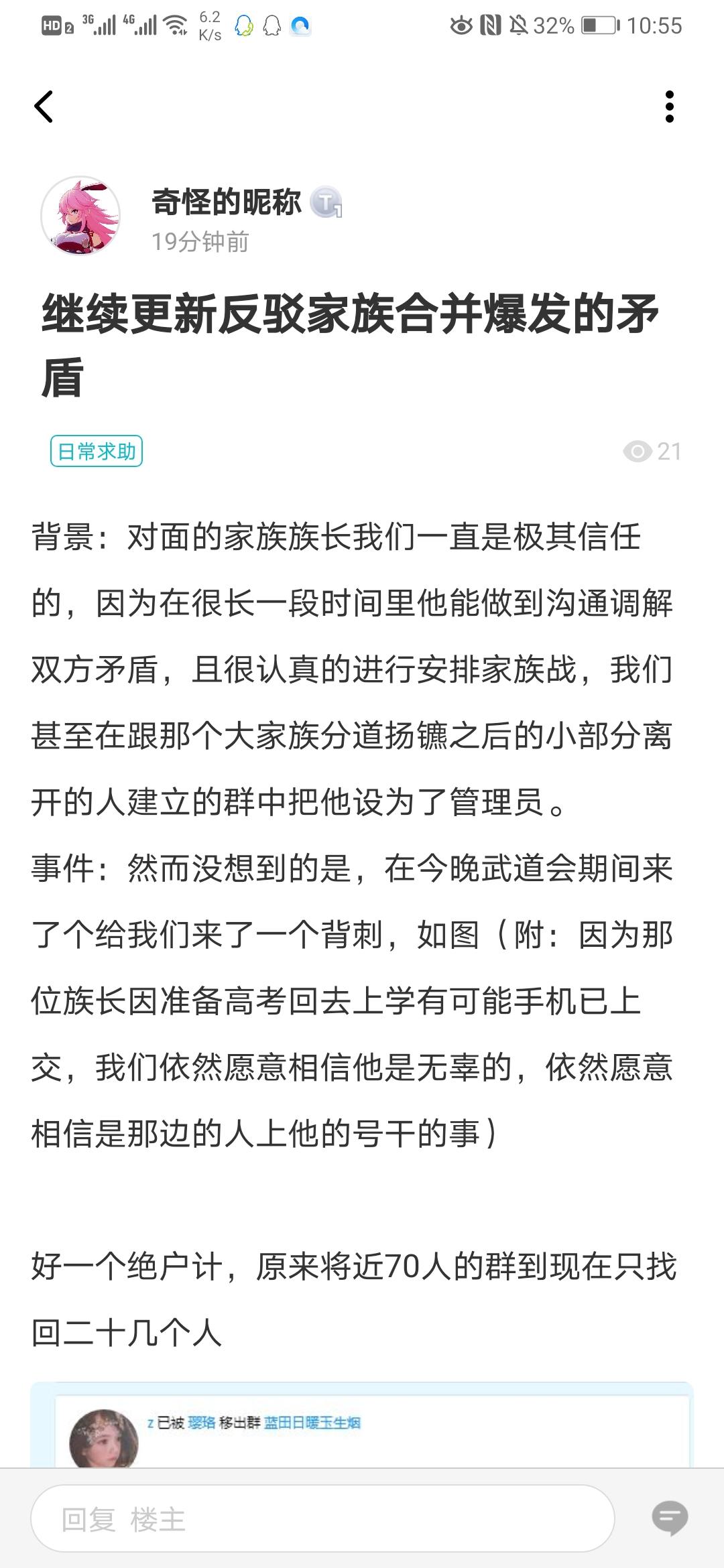 HD 2 3G 4G 6.2 K/s 32% 10:55

奇怪的昵称 T1
19分钟前

继续更新反驳家族合并爆发的矛盾

日常求助 21

背景：对面的家族族长我们一直是极其信任的，因为在很长一段时间里他能做到沟通调解双方矛盾，且很认真的进行安排家族战，我们甚至在跟那个大家族分道扬镳之后的小部分离开的人建立的群中把他设为了管理员。
事件：然而没想到的是，在今晚武道会期间来了个给我们来了一个背刺，如图（附：因为那位族长因准备高考回去上学有可能手机已上交，我们依然愿意相信他是无辜的，依然愿意相信是那边的人上他的号干的事）

好一个绝户计，原来将近70人的群到现在只找回二十几个人

z 已被 璎珞 移出群 蓝田日暖玉生烟

回复 楼主